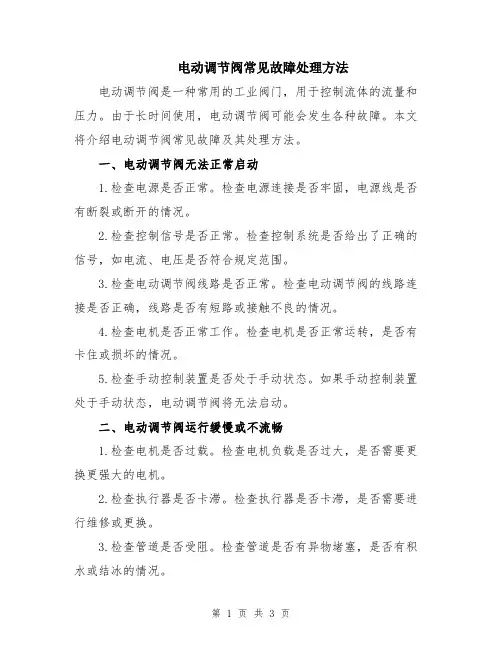 电动调节阀常见故障处理方法

电动调节阀是一种常用的工业阀门，用于控制流体的流量和压力。由于长时间使用，电动调节阀可能会发生各种故障。本文将介绍电动调节阀常见故障及其处理方法。

一、电动调节阀无法正常启动

1.检查电源是否正常。检查电源连接是否牢固，电源线是否有断裂或断开的情况。

2.检查控制信号是否正常。检查控制系统是否给出了正确的信号，如电流、电压是否符合规定范围。

3.检查电动调节阀线路是否正常。检查电动调节阀的线路连接是否正确，线路是否有短路或接触不良的情况。

4.检查电机是否正常工作。检查电机是否正常运转，是否有卡住或损坏的情况。

5.检查手动控制装置是否处于手动状态。如果手动控制装置处于手动状态，电动调节阀将无法启动。

二、电动调节阀运行缓慢或不流畅

1.检查电机是否过载。检查电机负载是否过大，是否需要更换更强大的电机。

2.检查执行器是否卡滞。检查执行器是否卡滞，是否需要进行维修或更换。

3.检查管道是否受阻。检查管道是否有异物堵塞，是否有积水或结冰的情况。

第 1 页 共 3 页